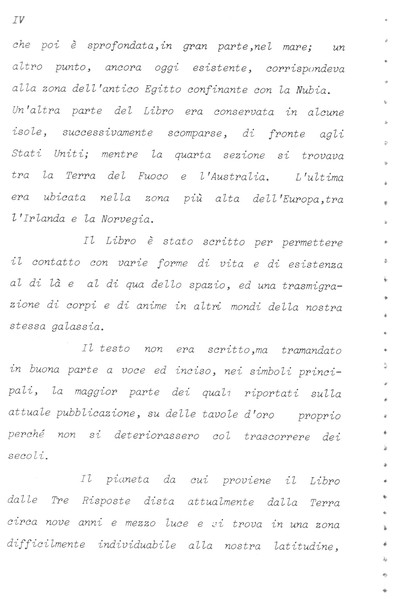 IV

che poi è sprofondata,in gran parte,nel mare; un altro punto, ancora oggi esistente, corrispondeva alla zona dell'antico Egitto confinante con la Nubia. Un'altra parte del Libro era conservata in alcune isole, successivamente scomparse, di fronte agli Stati Uniti; mentre la quarta sezione si trovava tra la Terra del Fuoco e l'Australia. L'ultima era ubicata nella zona più alta dell'Europa,tra l'Irlanda e la Norvegia.

Il Libro è stato scritto per permettere il contatto con varie forme di vita e di esistenza al di là e al di qua dello spazio, ed una trasmigrazione di corpi e di anime in altri mondi della nostra stessa galassia.

Il testo non era scritto,ma tramandato in buona parte a voce ed inciso, nei simboli principali, la maggior parte dei quali riportati sulla attuale pubblicazione, su delle tavole d'oro proprio perché non si deteriorassero col trascorrere dei secoli.

Il pianeta da cui proviene il Libro dalle Tre Risposte dista attualmente dalla Terra circa nove anni e mezzo luce e si trova in una zona difficilmente individuabile alla nostra latitudine,